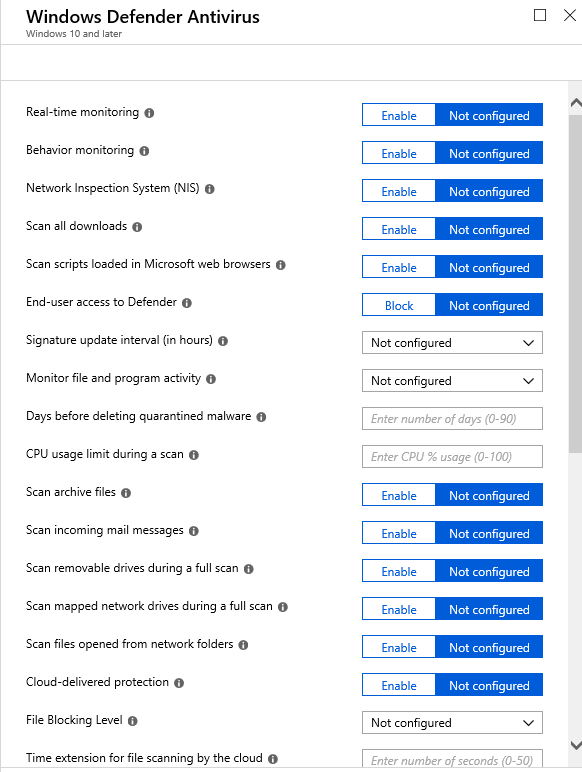 Windows Defender Antivirus
Windows 10 and later

Real-time monitoring Enable Not configured

Behavior monitoring Enable Not configured

Network Inspection System (NIS) Enable Not configured

Scan all downloads Enable Not configured

Scan scripts loaded in Microsoft web browsers Enable Not configured

End-user access to Defender Block Not configured

Signature update interval (in hours) Not configured

Monitor file and program activity Not configured

Days before deleting quarantined malware Enter number of days (0-90)

CPU usage limit during a scan Enter CPU % usage (0-100)

Scan archive files Enable Not configured

Scan incoming mail messages Enable Not configured

Scan removable drives during a full scan Enable Not configured

Scan mapped network drives during a full scan Enable Not configured

Scan files opened from network folders Enable Not configured

Cloud-delivered protection Enable Not configured

File Blocking Level Not configured

Time extension for file scanning by the cloud Enter number of seconds (0-50)